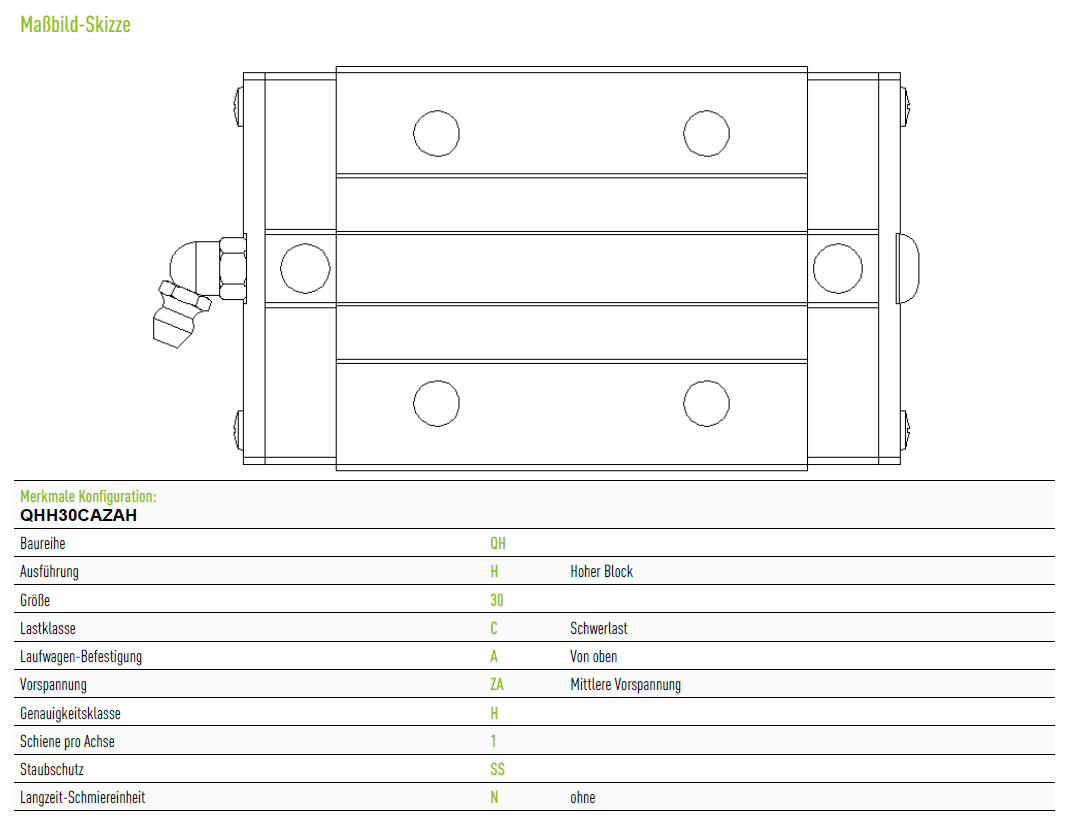 Maßbild-Skizze

Merkmale Konfiguration:
QHH30CAZAH

| Baureihe | QH | |
|---|---|---|
| Ausführung | H | Hoher Block |
| Größe | 30 | |
| Lastklasse | C | Schwerlast |
| Laufwagen-Befestigung | A | Von oben |
| Vorspannung | ZA | Mittlere Vorspannung |
| Genauigkeitsklasse | H | |
| Schiene pro Achse | 1 | |
| Staubschutz | SS | |
| Langzeit-Schmiereinheit | N | ohne |